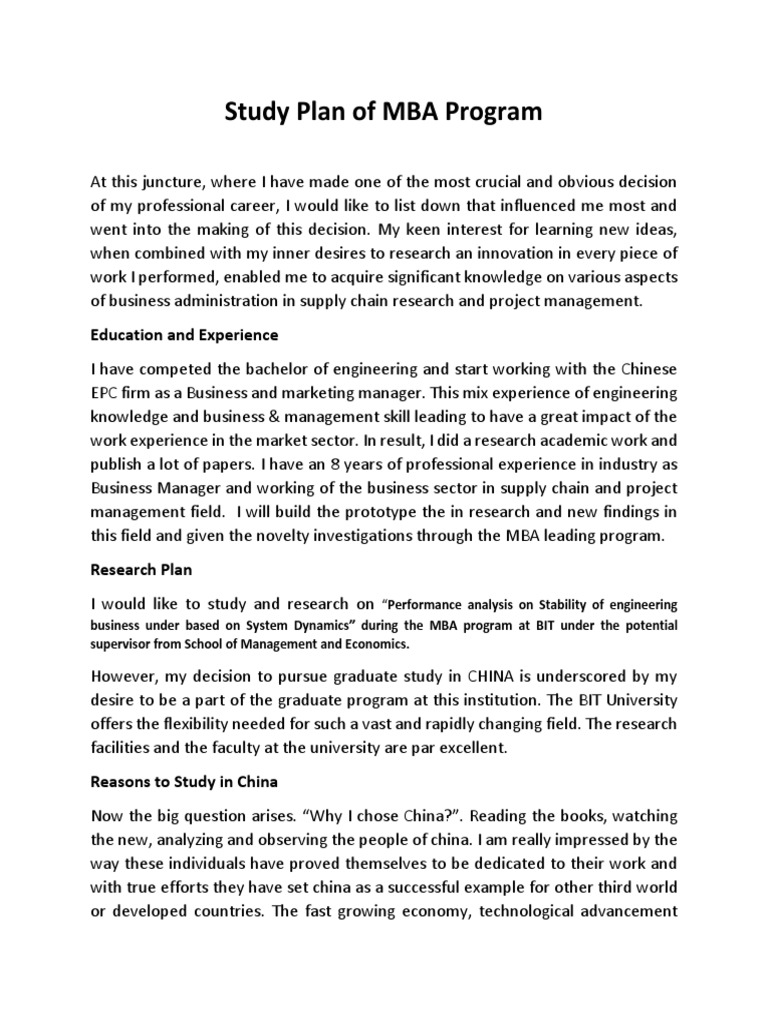 Study Plan of MBA Program

At this juncture, where I have made one of the most crucial and obvious decision of my professional career, I would like to list down that influenced me most and went into the making of this decision. My keen interest for learning new ideas, when combined with my inner desires to research an innovation in every piece of work I performed, enabled me to acquire significant knowledge on various aspects of business administration in supply chain research and project management.

Education and Experience

I have competed the bachelor of engineering and start working with the Chinese EPC firm as a Business and marketing manager. This mix experience of engineering knowledge and business & management skill leading to have a great impact of the work experience in the market sector. In result, I did a research academic work and publish a lot of papers. I have an 8 years of professional experience in industry as Business Manager and working of the business sector in supply chain and project management field. I will build the prototype the in research and new findings in this field and given the novelty investigations through the MBA leading program.

Research Plan

I would like to study and research on "Performance analysis on Stability of engineering business under based on System Dynamics" during the MBA program at BIT under the potential supervisor from School of Management and Economics.

However, my decision to pursue graduate study in CHINA is underscored by my desire to be a part of the graduate program at this institution. The BIT University offers the flexibility needed for such a vast and rapidly changing field. The research facilities and the faculty at the university are par excellent.

Reasons to Study in China

Now the big question arises. "Why I chose China?". Reading the books, watching the new, analyzing and observing the people of china. I am really impressed by the way these individuals have proved themselves to be dedicated to their work and with true efforts they have set china as a successful example for other third world or developed countries. The fast growing economy, technological advancement